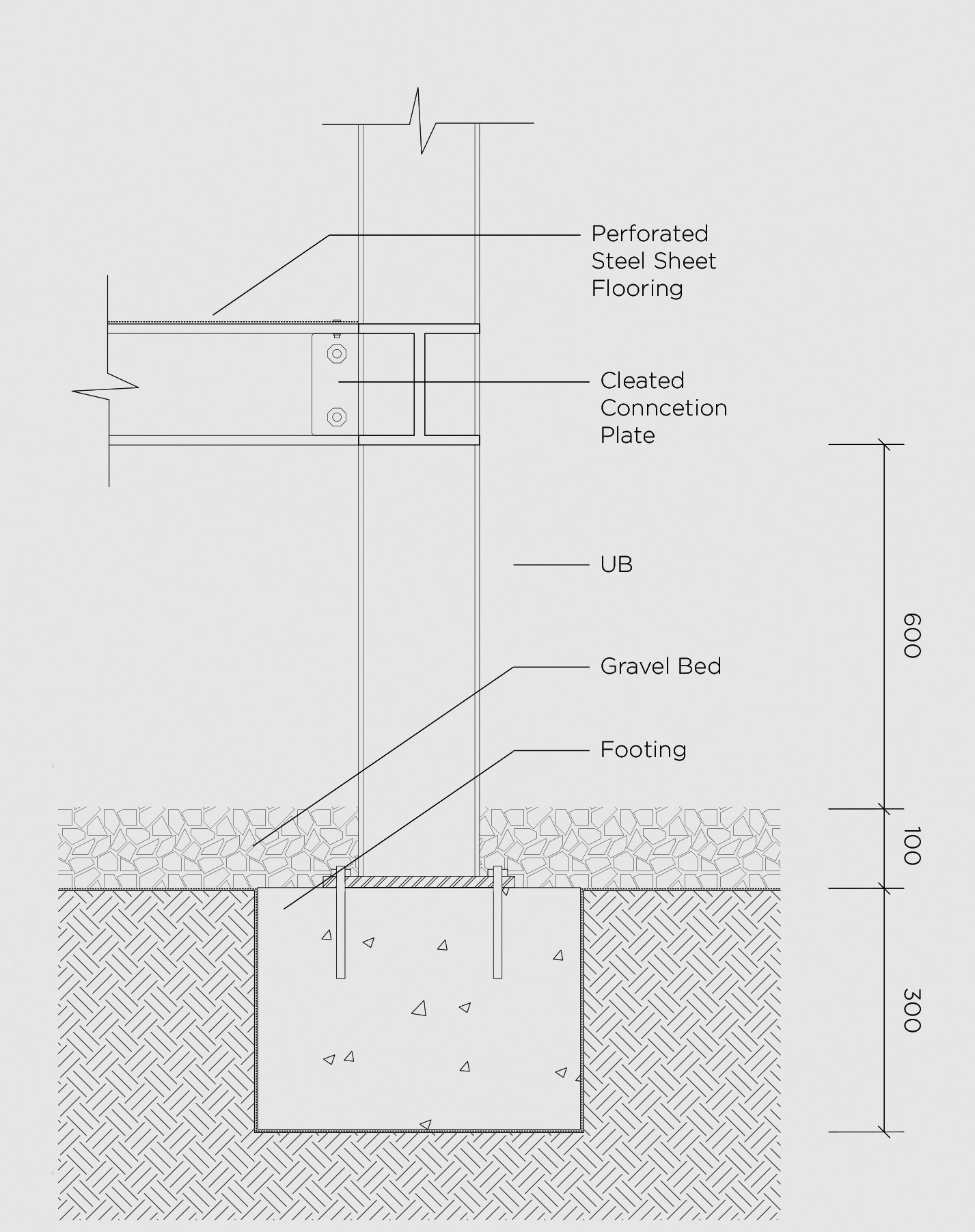 Perforated Steel Sheet Flooring

Cleated Conncetion Plate

UB

Gravel Bed

Footing

600

100

300